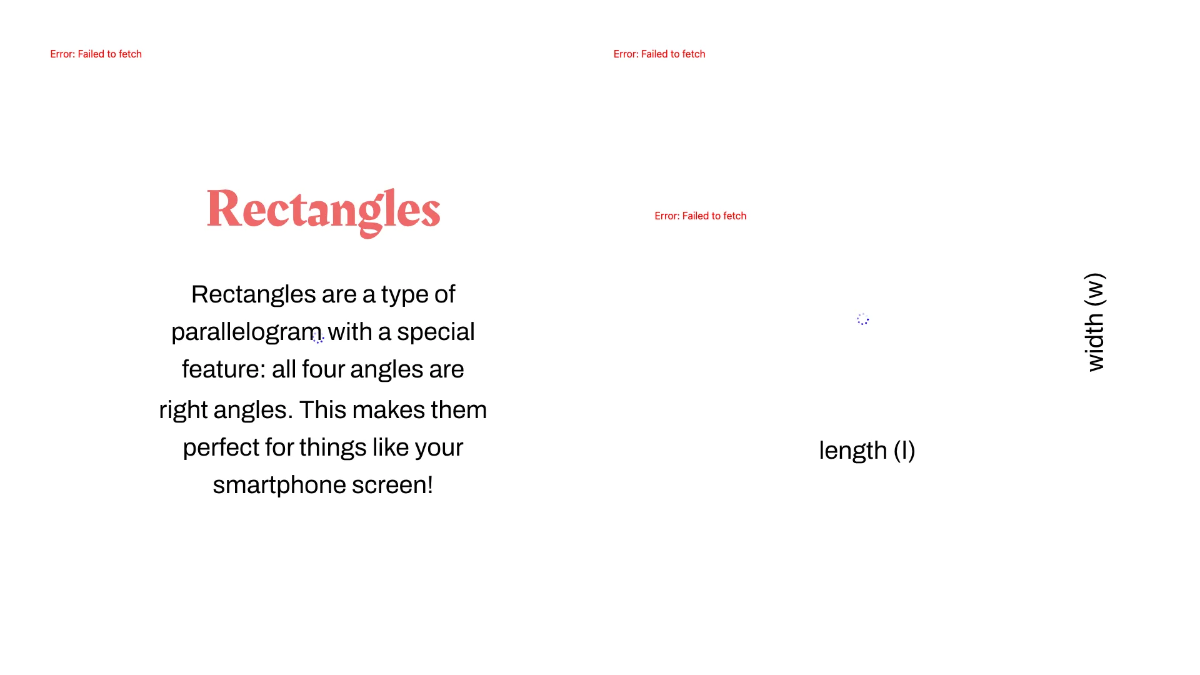 Error: Failed to fetch

Rectangles

Rectangles are a type of parallelogram with a special feature: all four angles are right angles. This makes them perfect for things like your smartphone screen!

Error: Failed to fetch

Error: Failed to fetch

width (w)

length (l)